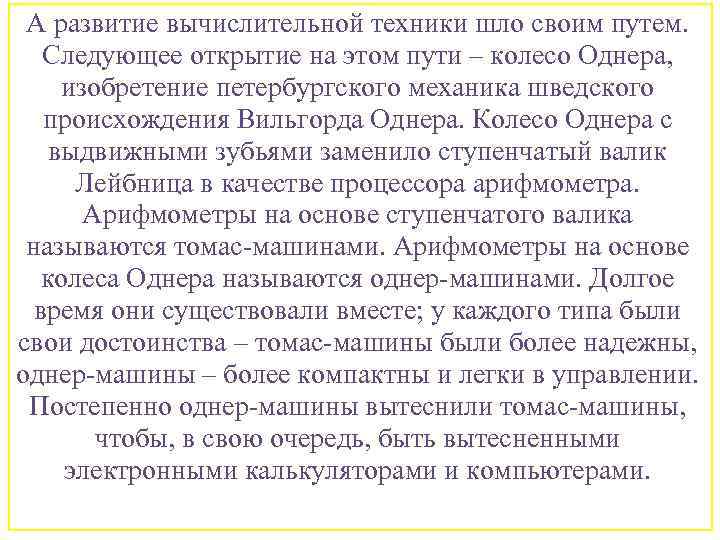 А развитие вычислительной техники шло своим путем. Следующее открытие на этом пути – колесо Однера, изобретение петербургского механика шведского происхождения Вильгорда Однера. Колесо Однера с выдвижными зубьями заменило ступенчатый валик Лейбница в качестве процессора арифмометра. Арифмометры на основе ступенчатого валика называются томас-машинами. Арифмометры на основе колеса Однера называются однер-машинами. Долгое время они существовали вместе; у каждого типа были свои достоинства – томас-машины были более надежны, однер-машины – более компактны и легки в управлении. Постепенно однер-машины вытеснили томас-машины, чтобы, в свою очередь, быть вытесненными электронными калькуляторами и компьютерами.